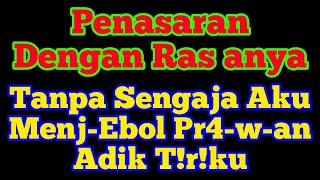 Penasaran Dengan Ras anya

Tanpa Sengaja Aku Menj-Ebol Pr4-w-an Adik T!r!ku